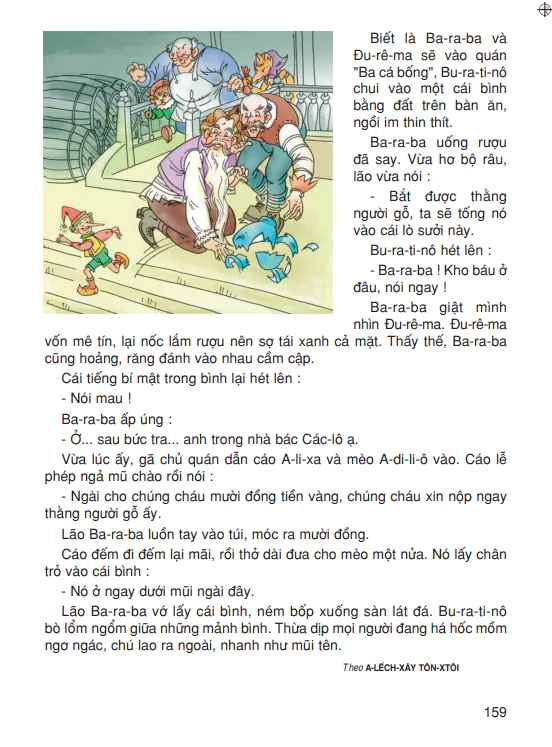 Biết là Ba-ra-ba và Đu-rê-ma sẽ vào quán "Ba cá bống", Bu-ra-ti-nô chui vào một cái bình bằng đất trên bàn ăn, ngồi im thin thít.

Ba-ra-ba uống rượu đã say. Vừa hơ bộ râu, lão vừa nói :

- Bắt được thằng người gỗ, ta sẽ tống nó vào cái lò sưởi này.

Bu-ra-ti-nô hét lên :

- Ba-ra-ba ! Kho báu ở đâu, nói ngay !

Ba-ra-ba giật mình nhìn Đu-rê-ma. Đu-rê-ma vốn mê tín, lại nốc lắm rượu nên sợ tái xanh cả mặt. Thấy thế, Ba-ra-ba cũng hoảng, răng đánh vào nhau cầm cập.

Cái tiếng bí mật trong bình lại hét lên :

- Nói mau !

Ba-ra-ba ấp úng :

- Ở... sau bức tra... anh trong nhà bác Các-lô ạ.

Vừa lúc ấy, gã chủ quán dẫn cáo A-li-xa và mèo A-di-li-ô vào. Cáo lễ phép ngả mũ chào rồi nói :

- Ngài cho chúng cháu mười đồng tiền vàng, chúng cháu xin nộp ngay thằng người gỗ ấy.

Lão Ba-ra-ba luồn tay vào túi, móc ra mười đồng.

Cáo đếm đi đếm lại mãi, rồi thở dài đưa cho mèo một nửa. Nó lấy chân trỏ vào cái bình :

- Nó ở ngay dưới mũi ngài đây.

Lão Ba-ra-ba vớ lấy cái bình, ném bốp xuống sàn lát đá. Bu-ra-ti-nô bò lổm ngổm giữa những mảnh bình. Thừa dịp mọi người đang há hốc mồm ngơ ngác, chú lao ra ngoài, nhanh như mũi tên.

Theo A-LẾCH-XÂY TÔN-XTÔI

159